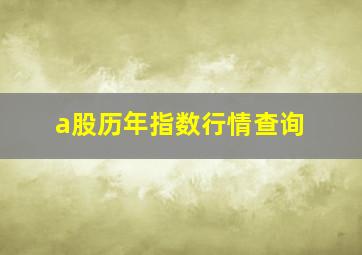 a股历年指数行情查询